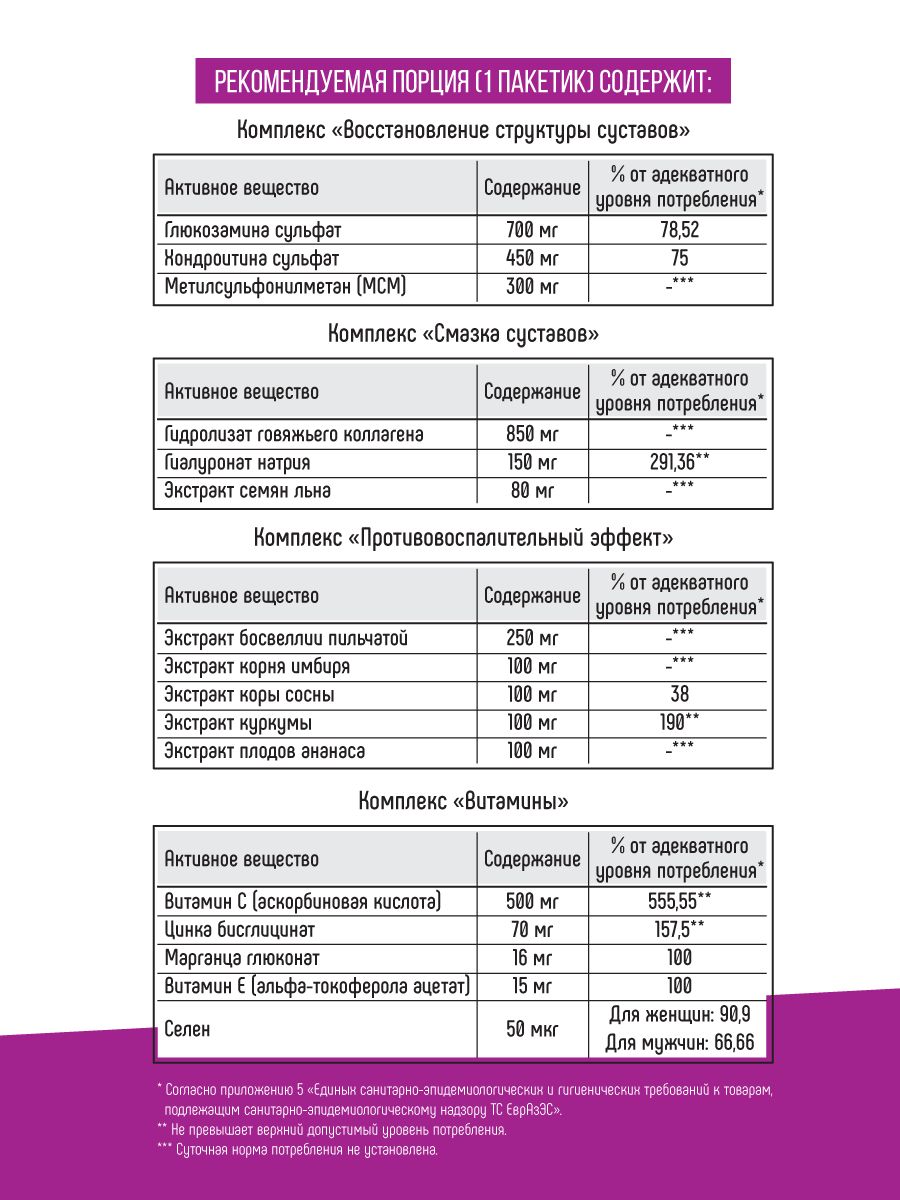 РЕКОМЕНДУЕМАЯ ПОРЦИЯ (1 ПАКЕТИК) СОДЕРЖИТ:

Комплекс «Восстановление структуры суставов»

| Активное вещество | Содержание | % от адекватного уровня потребления* |
|---|---|---|
| Глюкозамина сульфат | 700 мг | 78,52 |
| Хондроитина сульфат | 450 мг | 75 |
| Метилсульфонилметан (МСМ) | 300 мг | -*** |

Комплекс «Смазка суставов»

| Активное вещество | Содержание | % от адекватного уровня потребления* |
|---|---|---|
| Гидролизат говяжьего коллагена | 850 мг | -*** |
| Гиалуронат натрия | 150 мг | 291,36** |
| Экстракт семян льна | 80 мг | -*** |

Комплекс «Противовоспалительный эффект»

| Активное вещество | Содержание | % от адекватного уровня потребления* |
|---|---|---|
| Экстракт босвеллии пильчатой | 250 мг | -*** |
| Экстракт корня имбиря | 100 мг | -*** |
| Экстракт коры сосны | 100 мг | 38 |
| Экстракт куркумы | 100 мг | 190** |
| Экстракт плодов ананаса | 100 мг | -*** |

Комплекс «Витамины»

| Активное вещество | Содержание | % от адекватного уровня потребления* |
|---|---|---|
| Витамин С (аскорбиновая кислота) | 500 мг | 555,55** |
| Цинка бисглицинат | 70 мг | 157,5** |
| Марганца глюконат | 16 мг | 100 |
| Витамин Е (альфа-токоферола ацетат) | 15 мг | 100 |
| Селен | 50 мкг | Для женщин: 90,9 Для мужчин: 66,66 |

* Согласно приложению 5 «Единых санитарно-эпидемиологических и гигиенических требований к товарам, подлежащим санитарно-эпидемиологическому надзору ТС ЕврАзЭС».
** Не превышает верхний допустимый уровень потребления.
*** Суточная норма потребления не установлена.